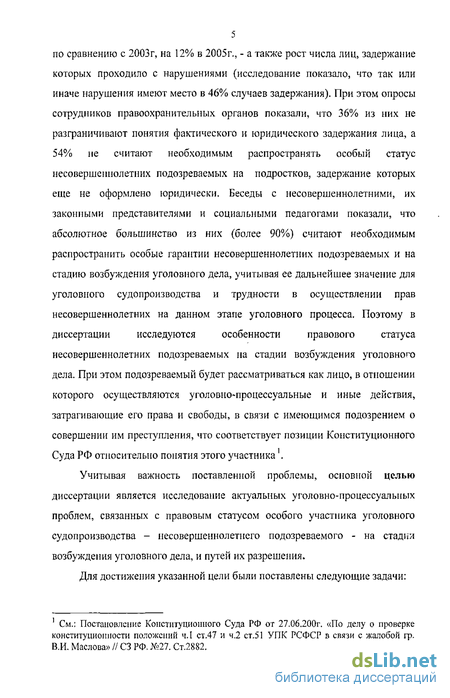 5

по сравнению с 2003г, на 12% в 2005г., - а также рост числа лиц, задержание которых проходило с нарушениями (исследование показало, что так или иначе нарушения имеют место в 46% случаев задержания). При этом опросы сотрудников правоохранительных органов показали, что 36% из них не разграничивают понятия фактического и юридического задержания лица, а 54% не считают необходимым распространять особый статус несовершеннолетних подозреваемых на подростков, задержание которых еще не оформлено юридически. Беседы с несовершеннолетними, их законными представителями и социальными педагогами показали, что абсолютное большинство из них (более 90%) считают необходимым распространить особые гарантии несовершеннолетних подозреваемых и на стадию возбуждения уголовного дела, учитывая ее дальнейшее значение для уголовного судопроизводства и трудности в осуществлении прав несовершеннолетних на данном этапе уголовного процесса. Поэтому в диссертации исследуются особенности правового статуса несовершеннолетних подозреваемых на стадии возбуждения уголовного дела. При этом подозреваемый будет рассматриваться как лицо, в отношении которого осуществляются уголовно-процессуальные и иные действия, затрагивающие его права и свободы, в связи с имеющимся подозрением о совершении им преступления, что соответствует позиции Конституционного Суда РФ относительно понятия этого участника $^1$.

Учитывая важность поставленной проблемы, основной **целью** диссертации является исследование актуальных уголовно-процессуальных проблем, связанных с правовым статусом особого участника уголовного судопроизводства – несовершеннолетнего подозреваемого - на стадии возбуждения уголовного дела, и путей их разрешения.

Для достижения указанной цели были поставлены следующие задачи:

$^1$ См.: Постановление Конституционного Суда РФ от 27.06.200г. «По делу о проверке конституционности положений ч.1 ст.47 и ч.2 ст.51 УПК РСФСР в связи с жалобой гр. В.И. Маслова» // СЗ РФ. №27. Ст.2882.

dsLib.net
библиотека диссертаций